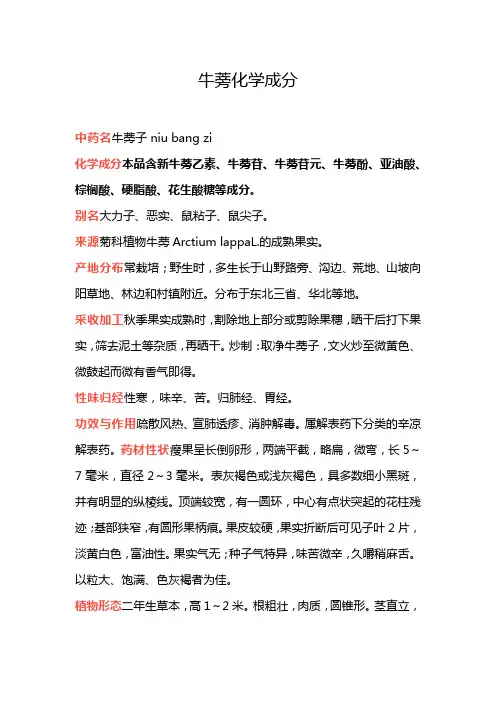 牛蒡化学成分

中药名牛蒡子 niu bang zi

化学成分本品含新牛蒡乙素、牛蒡苷、牛蒡苷元、牛蒡酚、亚油酸、棕榈酸、硬脂酸、花生酸糖等成分。

别名大力子、恶实、鼠粘子、鼠尖子。

来源菊科植物牛蒡 Arctium lappaL.的成熟果实。

产地分布常栽培；野生时，多生长于山野路旁、沟边、荒地、山坡向阳草地、林边和村镇附近。分布于东北三省、华北等地。

采收加工秋季果实成熟时，割除地上部分或剪除果穗，晒干后打下果实，筛去泥土等杂质，再晒干。炒制：取净牛蒡子，文火炒至微黄色、微鼓起而微有香气即得。

性味归经性寒，味辛、苦。归肺经、胃经。

功效与作用疏散风热、宣肺透疹、消肿解毒。属解表药下分类的辛凉解表药。药材性状瘦果呈长倒卵形，两端平截，略扁，微弯，长 5～7 毫米，直径 2～3 毫米。表灰褐色或浅灰褐色，具多数细小黑斑，并有明显的纵棱线。顶端较宽，有一圆环，中心有点状突起的花柱残迹；基部狭窄，有圆形果柄痕。果皮较硬，果实折断后可见子叶 2 片，淡黄白色，富油性。果实气无；种子气特异，味苦微辛，久嚼稍麻舌。以粒大、饱满、色灰褐者为佳。

植物形态二年生草本，高 1～2 米。根粗壮，肉质，圆锥形。茎直立，